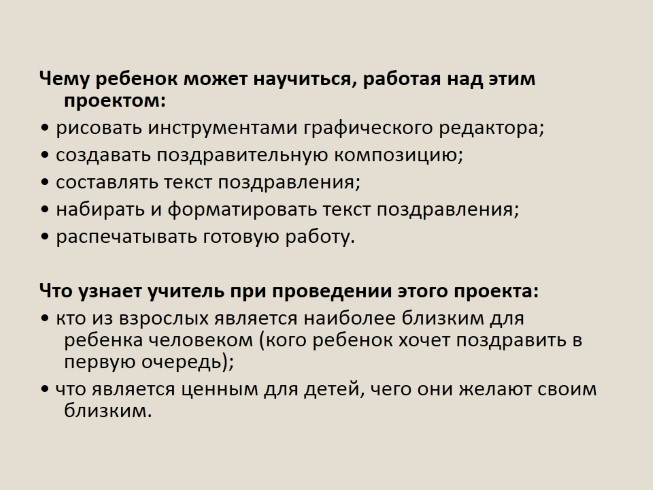 Чему ребенок может научиться, работая над этим проектом:

• рисовать инструментами графического редактора;
• создавать поздравительную композицию;
• составлять текст поздравления;
• набирать и форматировать текст поздравления;
• распечатывать готовую работу.

Что узнает учитель при проведении этого проекта:

• кто из взрослых является наиболее близким для ребенка человеком (кого ребенок хочет поздравить в первую очередь);
• что является ценным для детей, чего они желают своим близким.